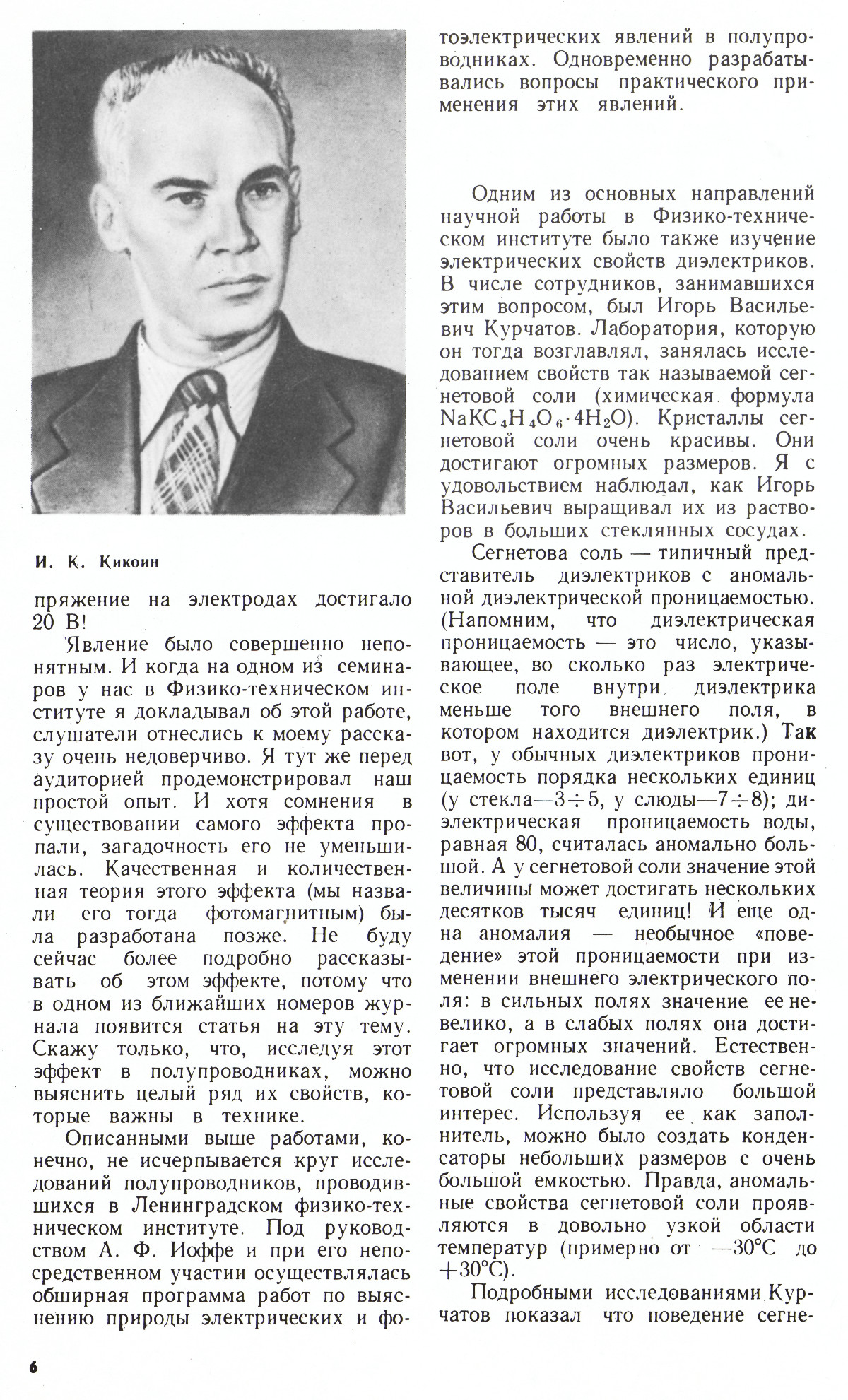 И. К. Кикоин

пряжение на электродах достигало 20 В!

Явление было совершенно непонятным. И когда на одном из семинаров у нас в Физико-техническом институте я докладывал об этой работе, слушатели отнеслись к моему рассказу очень недоверчиво. Я тут же перед аудиторией продемонстрировал наш простой опыт. И хотя сомнения в существовании самого эффекта пропали, загадочность его не уменьшилась. Качественная и количественная теория этого эффекта (мы назвали его тогда фотомагнитным) была разработана позже. Не буду сейчас более подробно рассказывать об этом эффекте, потому что в одном из ближайших номеров журнала появится статья на эту тему. Скажу только, что, исследуя этот эффект в полупроводниках, можно выяснить целый ряд их свойств, которые важны в технике.

Описанными выше работами, конечно, не исчерпывается круг исследований полупроводников, проводившихся в Ленинградском физико-техническом институте. Под руководством А. Ф. Иоффе и при его непосредственном участии осуществлялась обширная программа работ по выяснению природы электрических и фотоэлектрических явлений в полупроводниках. Одновременно разрабатывались вопросы практического применения этих явлений.

Одним из основных направлений научной работы в Физико-техническом институте было также изучение электрических свойств диэлектриков. В числе сотрудников, занимавшихся этим вопросом, был Игорь Васильевич Курчатов. Лаборатория, которую он тогда возглавлял, занялась исследованием свойств так называемой сегнетовой соли (химическая формула $NaKC_4H_4O_6 \cdot 4H_2O$). Кристаллы сегнетовой соли очень красивы. Они достигают огромных размеров. Я с удовольствием наблюдал, как Игорь Васильевич выращивал их из растворов в больших стеклянных сосудах.

Сегнетова соль — типичный представитель диэлектриков с аномальной диэлектрической проницаемостью. (Напомним, что диэлектрическая проницаемость — это число, указывающее, во сколько раз электрическое поле внутри диэлектрика меньше того внешнего поля, в котором находится диэлектрик.) Так вот, у обычных диэлектриков проницаемость порядка нескольких единиц (у стекла—$3 \div 5$, у слюды—$7 \div 8$); диэлектрическая проницаемость воды, равная 80, считалась аномально большой. А у сегнетовой соли значение этой величины может достигать нескольких десятков тысяч единиц! И еще одна аномалия — необычное «поведение» этой проницаемости при изменении внешнего электрического поля: в сильных полях значение ее невелико, а в слабых полях она достигает огромных значений. Естественно, что исследование свойств сегнетовой соли представляло большой интерес. Используя ее как заполнитель, можно было создать конденсаторы небольших размеров с очень большой емкостью. Правда, аномальные свойства сегнетовой соли проявляются в довольно узкой области температур (примерно от —30°С до +30°С).

Подробными исследованиями Курчатов показал что поведение сегне-

6